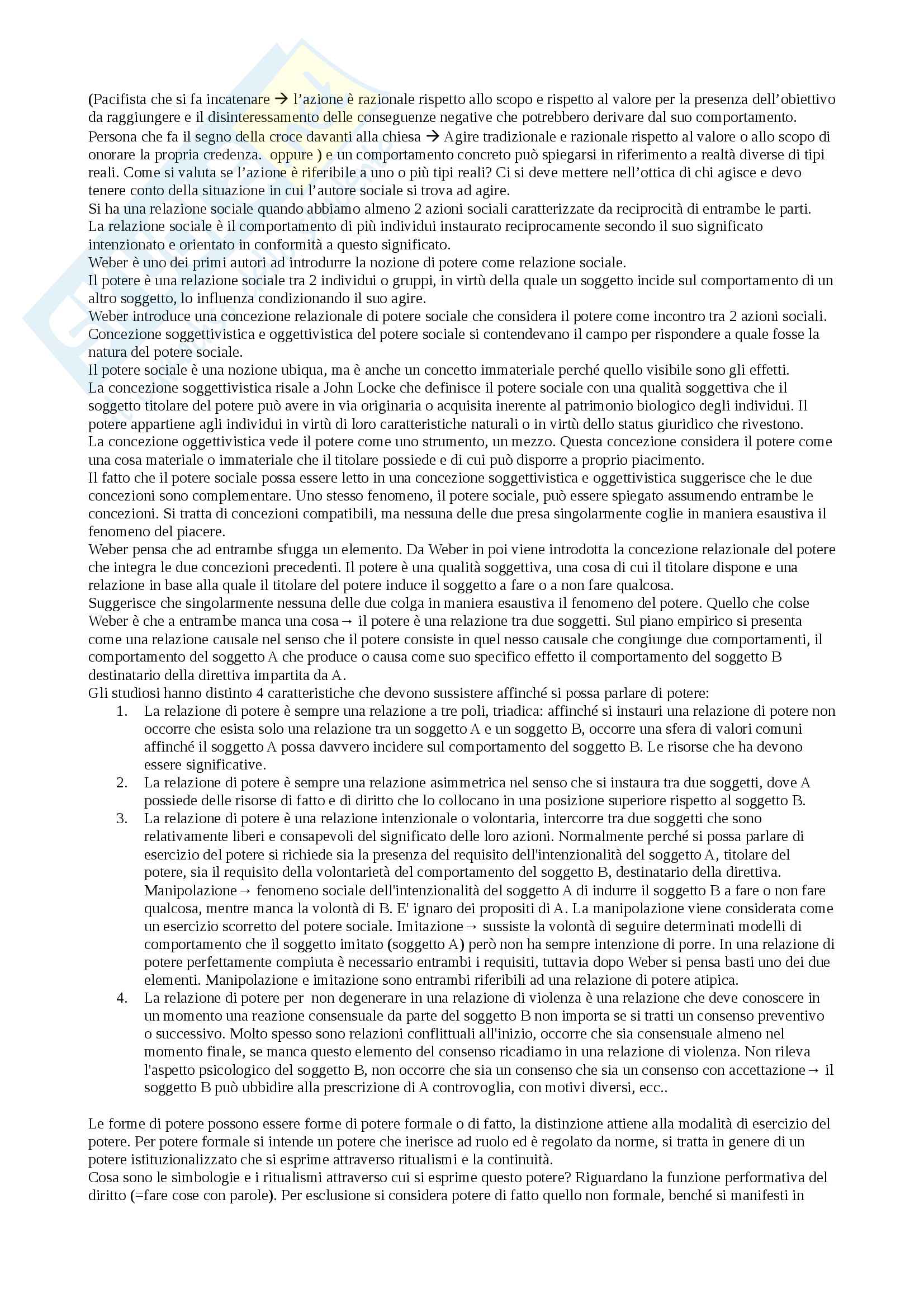 (Pacifista che si fa incatenare → l'azione è razionale rispetto allo scopo e rispetto al valore per la presenza dell'obiettivo da raggiungere e il disinteressamento delle conseguenze negative che potrebbero derivare dal suo comportamento. Persona che fa il segno della croce davanti alla chiesa → Agire tradizionale e razionale rispetto al valore o allo scopo di onorare la propria credenza. oppure ) e un comportamento concreto può spiegarsi in riferimento a realtà diverse di tipi reali. Come si valuta se l'azione è riferibile a uno o più tipi reali? Ci si deve mettere nell'ottica di chi agisce e devo tenere conto della situazione in cui l'autore sociale si trova ad agire.
Si ha una relazione sociale quando abbiamo almeno 2 azioni sociali caratterizzate da reciprocità di entrambe le parti.
La relazione sociale è il comportamento di più individui instaurato reciprocamente secondo il suo significato intenzionato e orientato in conformità a questo significato.
Weber è uno dei primi autori ad introdurre la nozione di potere come relazione sociale.
Il potere è una relazione sociale tra 2 individui o gruppi, in virtù della quale un soggetto incide sul comportamento di un altro soggetto, lo influenza condizionando il suo agire.
Weber introduce una concezione relazionale di potere sociale che considera il potere come incontro tra 2 azioni sociali.
Concezione soggettivistica e oggettivistica del potere sociale si contendevano il campo per rispondere a quale fosse la natura del potere sociale.
Il potere sociale è una nozione ubiqua, ma è anche un concetto immateriale perché quello visibile sono gli effetti.
La concezione soggettivistica risale a John Locke che definisce il potere sociale con una qualità soggettiva che il soggetto titolare del potere può avere in via originaria o acquisita inerente al patrimonio biologico degli individui. Il potere appartiene agli individui in virtù di loro caratteristiche naturali o in virtù dello status giuridico che rivestono.
La concezione oggettivistica vede il potere come uno strumento, un mezzo. Questa concezione considera il potere come una cosa materiale o immateriale che il titolare possiede e di cui può disporre a proprio piacimento.
Il fatto che il potere sociale possa essere letto in una concezione soggettivistica e oggettivistica suggerisce che le due concezioni sono complementare. Uno stesso fenomeno, il potere sociale, può essere spiegato assumendo entrambe le concezioni. Si tratta di concezioni compatibili, ma nessuna delle due presa singolarmente coglie in maniera esaustiva il fenomeno del piacere.
Weber pensa che ad entrambe sfugga un elemento. Da Weber in poi viene introdotta la concezione relazionale del potere che integra le due concezioni precedenti. Il potere è una qualità soggettiva, una cosa di cui il titolare dispone e una relazione in base alla quale il titolare del potere induce il soggetto a fare o a non fare qualcosa.
Suggerisce che singolarmente nessuna delle due colga in maniera esaustiva il fenomeno del potere. Quello che colse Weber è che a entrambe manca una cosa→ il potere è una relazione tra due soggetti. Sul piano empirico si presenta come una relazione causale nel senso che il potere consiste in quel nesso causale che congiunge due comportamenti, il comportamento del soggetto A che produce o causa come suo specifico effetto il comportamento del soggetto B destinatario della direttiva impartita da A.
Gli studiosi hanno distinto 4 caratteristiche che devono sussistere affinché si possa parlare di potere:
1. La relazione di potere è sempre una relazione a tre poli, triadica: affinché si instauri una relazione di potere non occorre che esista solo una relazione tra un soggetto A e un soggetto B, occorre una sfera di valori comuni affinché il soggetto A possa davvero incidere sul comportamento del soggetto B. Le risorse che ha devono essere significative.
2. La relazione di potere è sempre una relazione asimmetrica nel senso che si instaura tra due soggetti, dove A possiede delle risorse di fatto e di diritto che lo collocano in una posizione superiore rispetto al soggetto B.
3. La relazione di potere è una relazione intenzionale o volontaria, intercorre tra due soggetti che sono relativamente liberi e consapevoli del significato delle loro azioni. Normalmente perché si possa parlare di esercizio del potere si richiede sia la presenza del requisito dell'intenzionalità del soggetto A, titolare del potere, sia il requisito della volontarietà del comportamento del soggetto B, destinatario della direttiva. Manipolazione→ fenomeno sociale dell'intenzionalità del soggetto A di indurre il soggetto B a fare o non fare qualcosa, mentre manca la volontà di B. E' ignaro dei propositi di A. La manipolazione viene considerata come un esercizio scorretto del potere sociale. Imitazione→ sussiste la volontà di seguire determinati modelli di comportamento che il soggetto imitato (soggetto A) però non ha sempre intenzione di porre. In una relazione di potere perfettamente compiuta è necessario entrambi i requisiti, tuttavia dopo Weber si pensa basti uno dei due elementi. Manipolazione e imitazione sono entrambi riferibili ad una relazione di potere atipica.
4. La relazione di potere per non degenerare in una relazione di violenza è una relazione che deve conoscere in un momento una reazione consensuale da parte del soggetto B non importa se si tratti un consenso preventivo o successivo. Molto spesso sono relazioni conflittuali all'inizio, occorre che sia consensuale almeno nel momento finale, se manca questo elemento del consenso ricadiamo in una relazione di violenza. Non rileva l'aspetto psicologico del soggetto B, non occorre che sia un consenso che sia un consenso con accettazione→ il soggetto B può ubbidire alla prescrizione di A controvoglia, con motivi diversi, ecc..

Le forme di potere possono essere forme di potere formale o di fatto, la distinzione attiene alla modalità di esercizio del potere. Per potere formale si intende un potere che inerisce ad ruolo ed è regolato da norme, si tratta in genere di un potere istituzionalizzato che si esprime attraverso ritualismi e la continuità.
Cosa sono le simbologie e i ritualismi attraverso cui si esprime questo potere? Riguardano la funzione performativa del diritto (=fare cose con parole). Per esclusione si considera potere di fatto quello non formale, benché si manifesti in